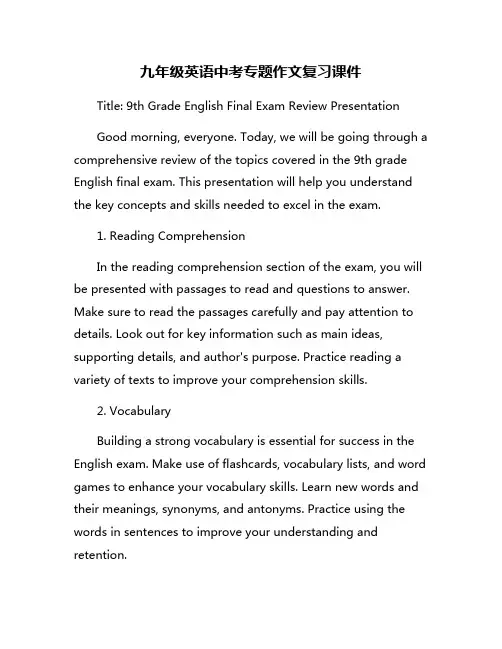 九年级英语中考专题作文复习课件

Title: 9th Grade English Final Exam Review Presentation

Good morning, everyone. Today, we will be going through a comprehensive review of the topics covered in the 9th grade English final exam. This presentation will help you understand the key concepts and skills needed to excel in the exam.

1. Reading Comprehension

In the reading comprehension section of the exam, you will be presented with passages to read and questions to answer. Make sure to read the passages carefully and pay attention to details. Look out for key information such as main ideas, supporting details, and author's purpose. Practice reading a variety of texts to improve your comprehension skills.

2. Vocabulary

Building a strong vocabulary is essential for success in the English exam. Make use of flashcards, vocabulary lists, and word games to enhance your vocabulary skills. Learn new words and their meanings, synonyms, and antonyms. Practice using the words in sentences to improve your understanding and retention.